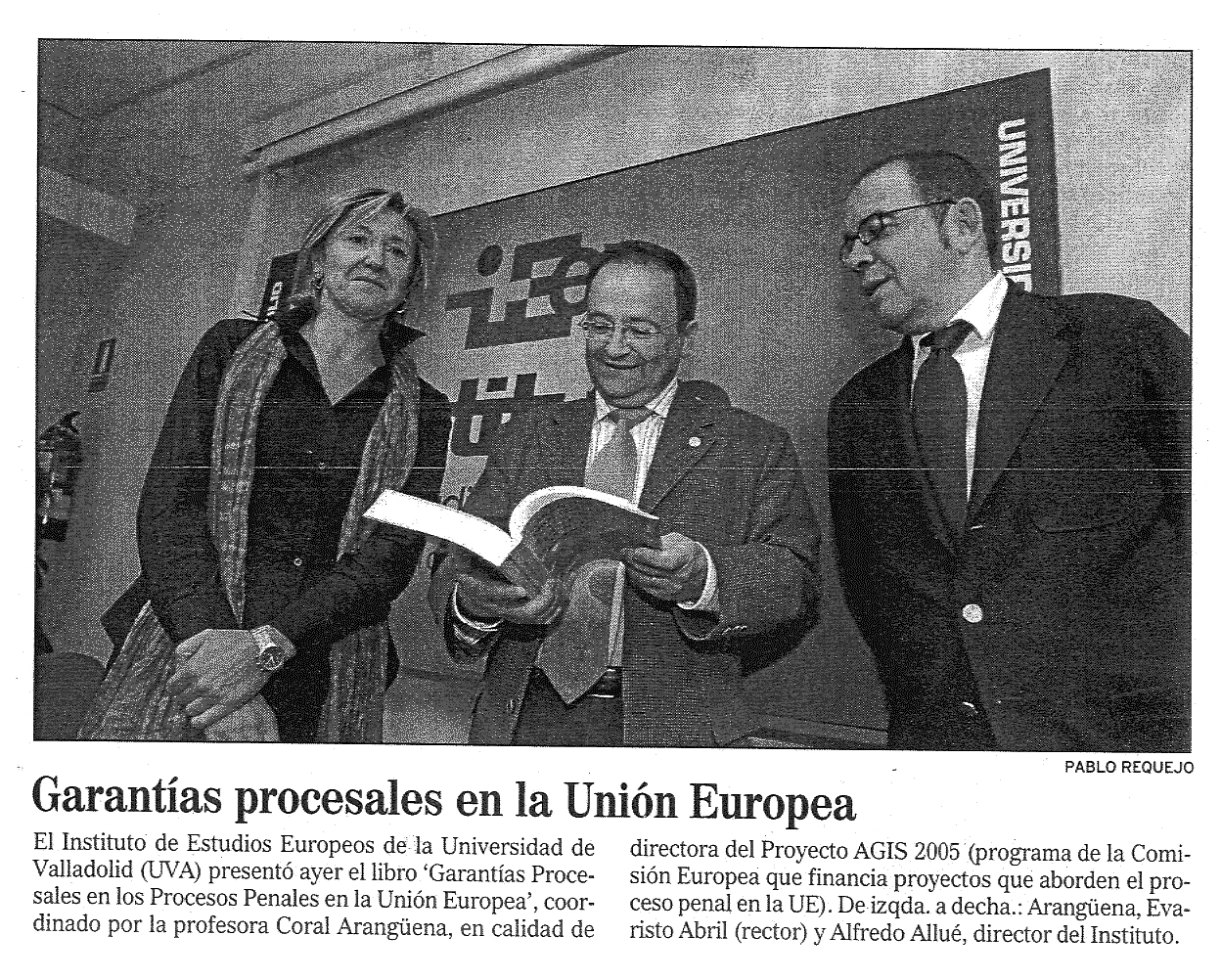 UNIVERSID

PABLO REQUEJO

Garantías procesales en la Unión Europea

El Instituto de Estudios Europeos de la Universidad de Valladolid (UVA) presentó ayer el libro 'Garantías Procesales en los Procesos Penales en la Unión Europea', coordinado por la profesora Coral Arangüena, en calidad de directora del Proyecto AGIS 2005 (programa de la Comisión Europea que financia proyectos que aborden el proceso penal en la UE). De izqda. a decha.: Arangüena, Evaristo Abril (rector) y Alfredo Allué, director del Instituto.